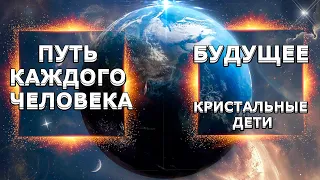 ПУТЬ КАЖДОГО ЧЕЛОВЕКА

БУДУЩЕЕ

КРИСТАЛЬНЫЕ ДЕТИ